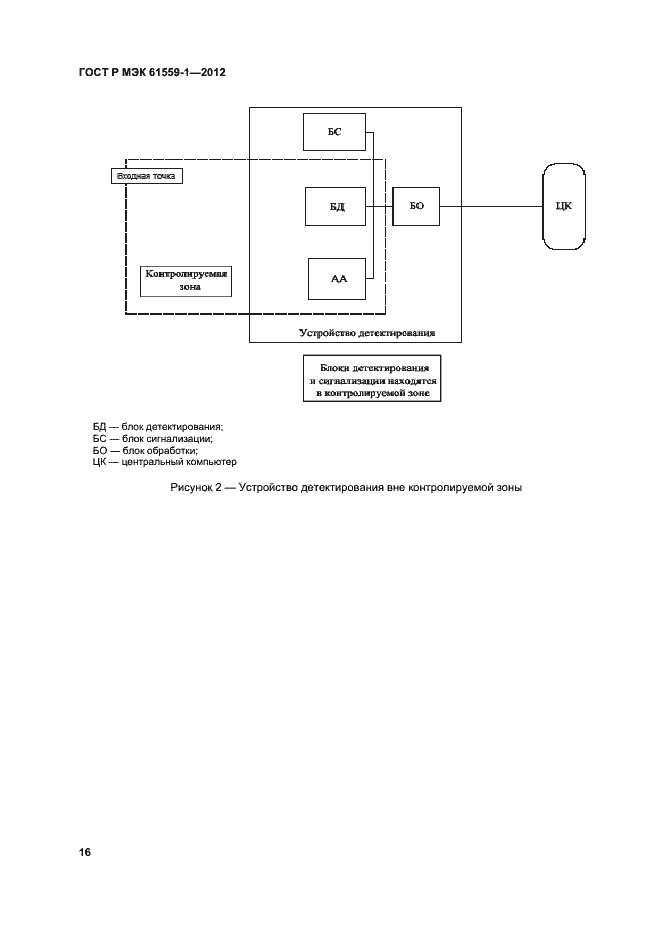 ГОСТ Р МЭК 61559-1—2012

БС

Входная точка

БД

БО

ЦК

Контролируемая зона

АА

Устройство детектирования

Блоки детектирования и сигнализации находятся в контролируемой зоне

БД — блок детектирования;
БС — блок сигнализации;
БО — блок обработки;
ЦК — центральный компьютер

Рисунок 2 — Устройство детектирования вне контролируемой зоны

16